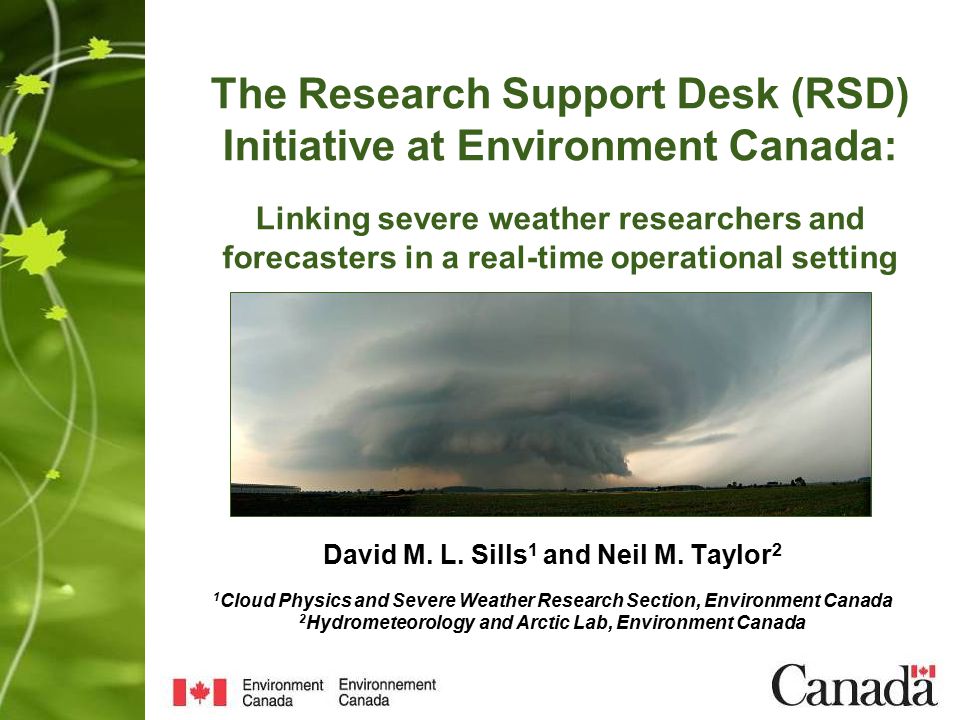 The Research Support Desk (RSD) Initiative at Environment Canada:

Linking severe weather researchers and forecasters in a real-time operational setting

David M. L. Sills$^1$ and Neil M. Taylor$^2$

$^1$Cloud Physics and Severe Weather Research Section, Environment Canada
$^2$Hydrometeorology and Arctic Lab, Environment Canada

Environment Canada Environnement Canada

Canada